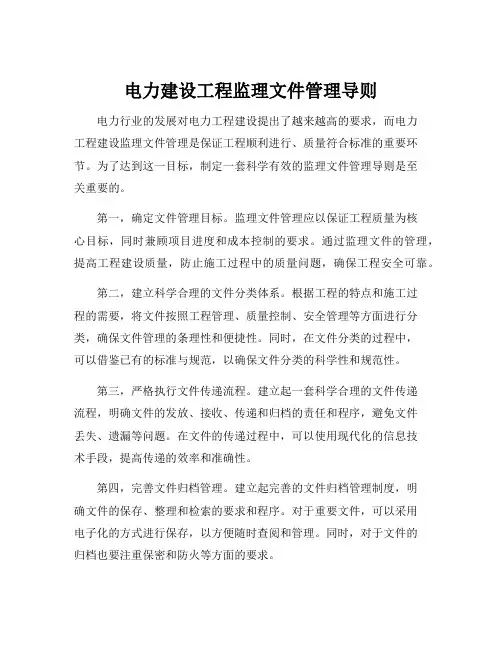 电力建设工程监理文件管理导则

电力行业的发展对电力工程建设提出了越来越高的要求，而电力工程建设监理文件管理是保证工程顺利进行、质量符合标准的重要环节。为了达到这一目标，制定一套科学有效的监理文件管理导则是至关重要的。

第一，确定文件管理目标。监理文件管理应以保证工程质量为核心目标，同时兼顾项目进度和成本控制的要求。通过监理文件的管理，提高工程建设质量，防止施工过程中的质量问题，确保工程安全可靠。

第二，建立科学合理的文件分类体系。根据工程的特点和施工过程的需要，将文件按照工程管理、质量控制、安全管理等方面进行分类，确保文件管理的条理性和便捷性。同时，在文件分类的过程中，可以借鉴已有的标准与规范，以确保文件分类的科学性和规范性。

第三，严格执行文件传递流程。建立起一套科学合理的文件传递流程，明确文件的发放、接收、传递和归档的责任和程序，避免文件丢失、遗漏等问题。在文件的传递过程中，可以使用现代化的信息技术手段，提高传递的效率和准确性。

第四，完善文件归档管理。建立起完善的文件归档管理制度，明确文件的保存、整理和检索的要求和程序。对于重要文件，可以采用电子化的方式进行保存，以方便随时查阅和管理。同时，对于文件的归档也要注重保密和防火等方面的要求。